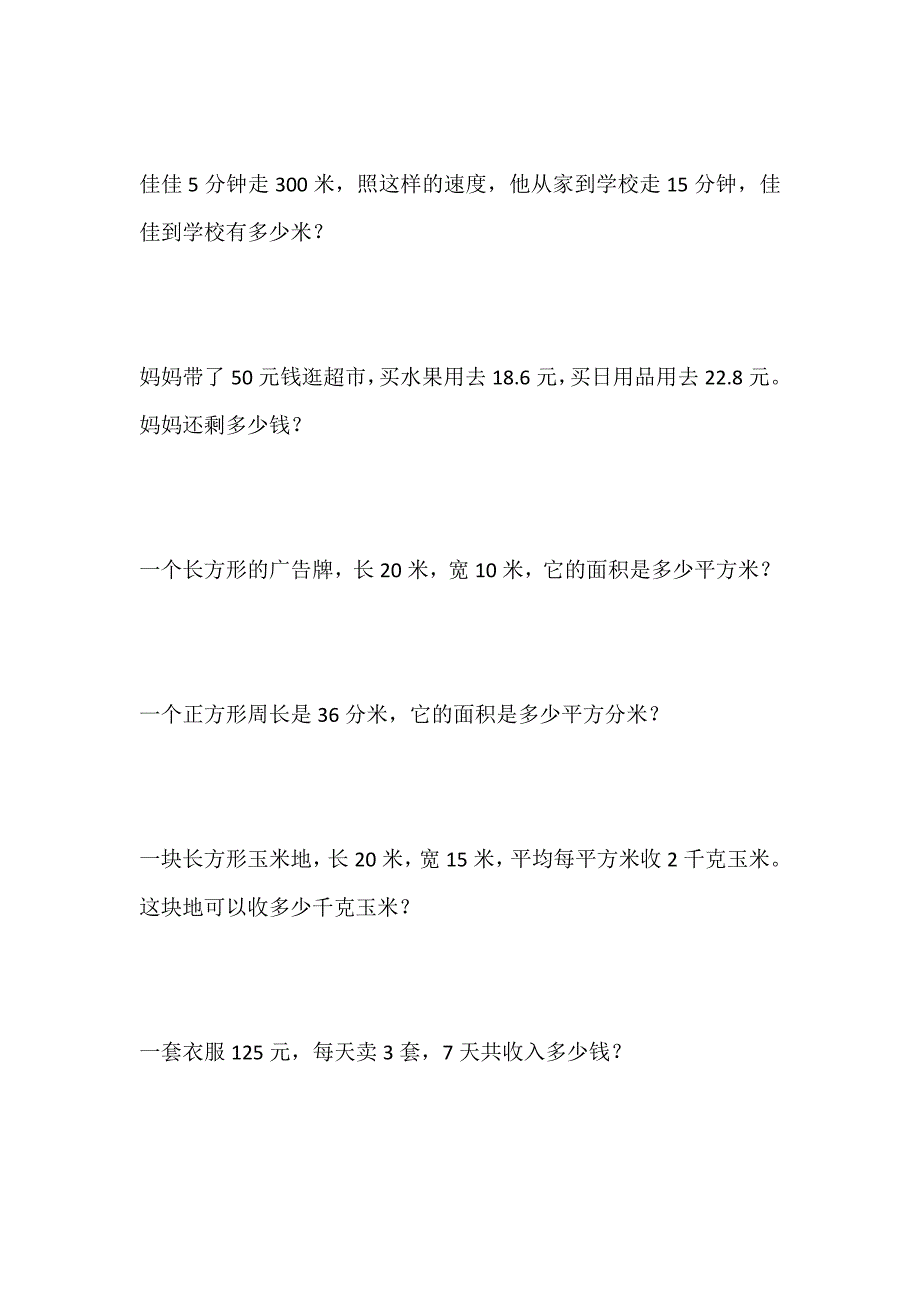 佳佳 5 分钟走 300 米，照这样的速度，他从家到学校走 15 分钟，佳佳到学校有多少米？

妈妈带了 50 元钱逛超市，买水果用去 18.6 元，买日用品用去 22.8 元。妈妈还剩多少钱？

一个长方形的广告牌，长 20 米，宽 10 米，它的面积是多少平方米？

一个正方形周长是 36 分米，它的面积是多少平方分米？

一块长方形玉米地，长 20 米，宽 15 米，平均每平方米收 2 千克玉米。这块地可以收多少千克玉米？

一套衣服 125 元，每天卖 3 套，7 天共收入多少钱？